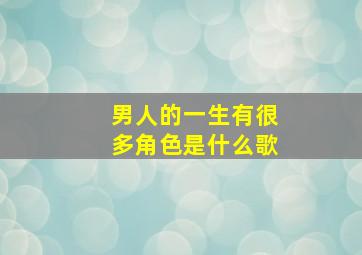 男人的一生有很多角色是什么歌